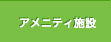 アメニティ施設